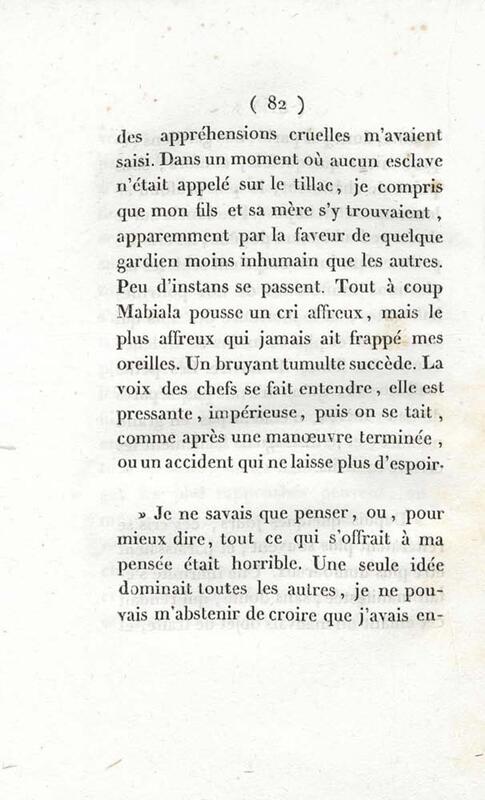 ( 82 )

des appréhensions cruelles m'avaient saisi. Dans un moment où aucun esclave n'était appelé sur le tillac, je compris que mon fils et sa mère s'y trouvaient, apparemment par la faveur de quelque gardien moins inhumain que les autres. Peu d'instans se passent. Tout à coup Mabiala pousse un cri affreux, mais le plus affreux qui jamais ait frappé mes oreilles. Un bruyant tumulte succède. La voix des chefs se fait entendre, elle est pressante, impérieuse, puis on se tait, comme après une manœuvre terminée, ou un accident qui ne laisse plus d'espoir.

» Je ne savais que penser, ou, pour mieux dire, tout ce qui s'offrait à ma pensée était horrible. Une seule idée dominait toutes les autres, je ne pouvais m'abstenir de croire que j'avais en-